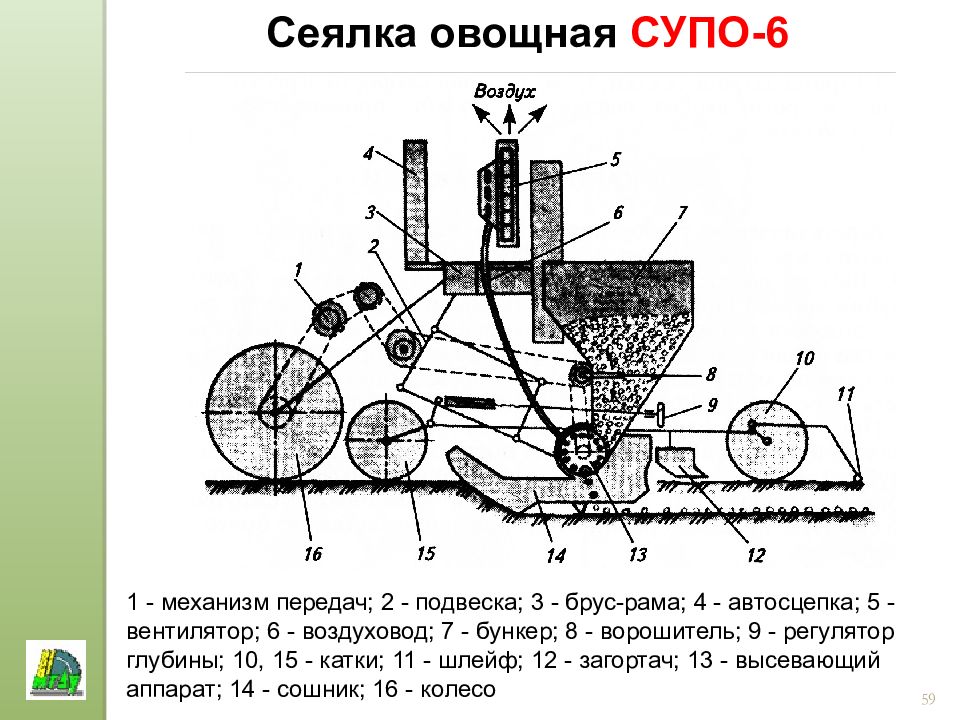 Сеялка овощная СУПО-6

Воздух

4
5
3
6
7
2
1
8
10
9
11
16
15
14
13
12

1 - механизм передач; 2 - подвеска; 3 - брус-рама; 4 - автосцепка; 5 - вентилятор; 6 - воздуховод; 7 - бункер; 8 - ворошитель; 9 - регулятор глубины; 10, 15 - катки; 11 - шлейф; 12 - загортач; 13 - высевающий аппарат; 14 - сошник; 16 - колесо

59